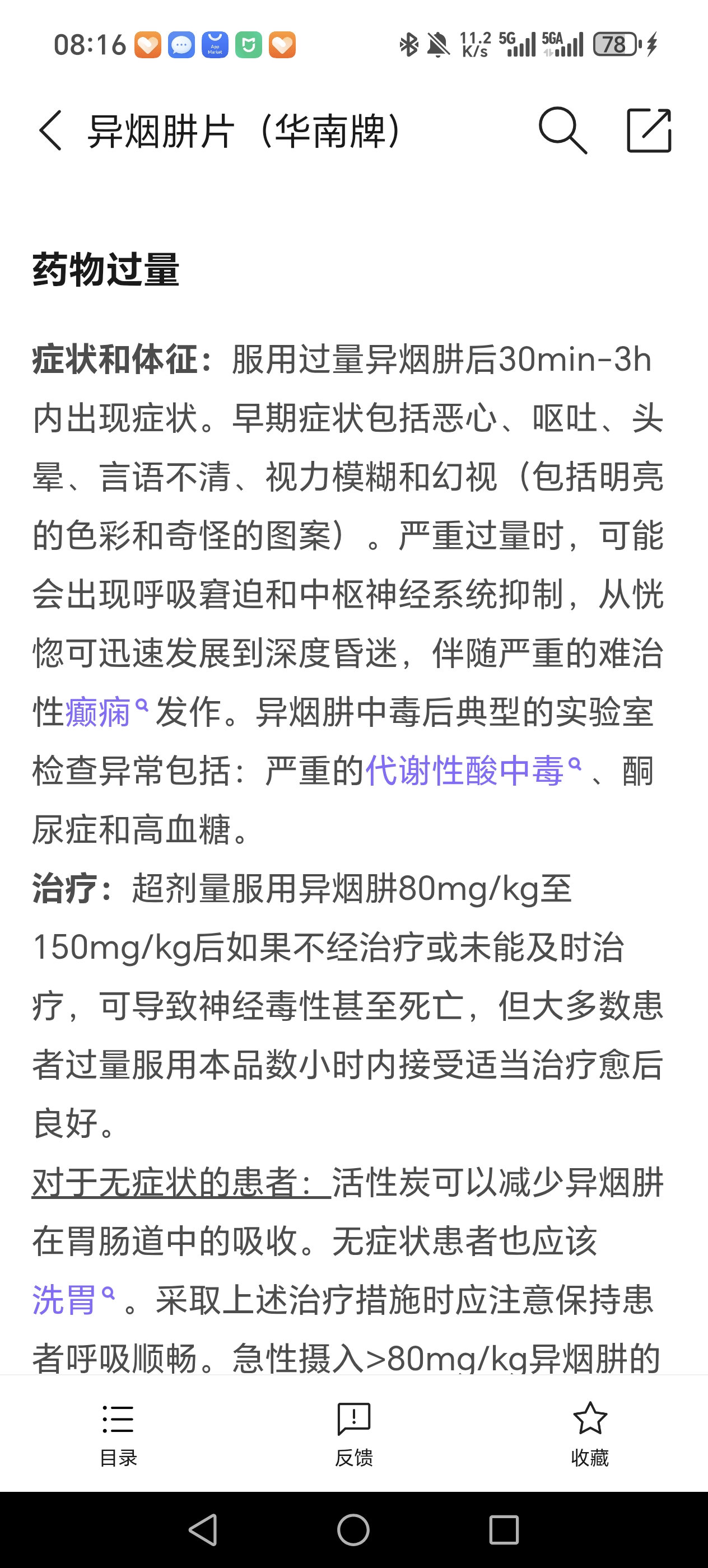 08:16 11.2 K/s 5G 5GA 78

异烟肼片（华南牌）

药物过量

症状和体征：服用过量异烟肼后30min-3h内出现症状。早期症状包括恶心、呕吐、头晕、言语不清、视力模糊和幻视（包括明亮的色彩和奇怪的图案）。严重过量时，可能会出现呼吸窘迫和中枢神经系统抑制，从恍惚可迅速发展到深度昏迷，伴随严重的难治性癫痫发作。异烟肼中毒后典型的实验室检查异常包括：严重的代谢性酸中毒、酮尿症和高血糖。

治疗：超剂量服用异烟肼80mg/kg至150mg/kg后如果不经治疗或未能及时治疗，可导致神经毒性甚至死亡，但大多数患者过量服用本品数小时内接受适当治疗愈后良好。

对于无症状的患者：活性炭可以减少异烟肼在胃肠道中的吸收。无症状患者也应该洗胃。采取上述治疗措施时应注意保持患者呼吸顺畅。急性摄入>80mg/kg异烟肼的

目录 反馈 收藏